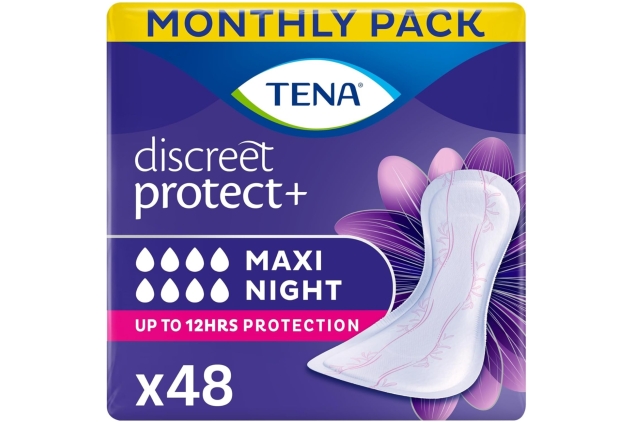 MONTHLY PACK

TENA

discreet
protect+

MAXI
NIGHT

UP TO 12HRS PROTECTION

x48